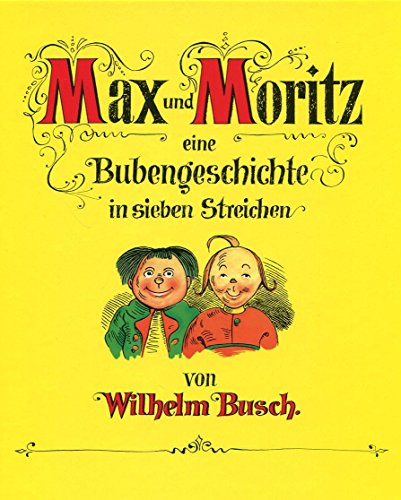 Max und Moritz
eine
Bubengeschichte
in sieben Streichen

von
Wilhelm Busch.